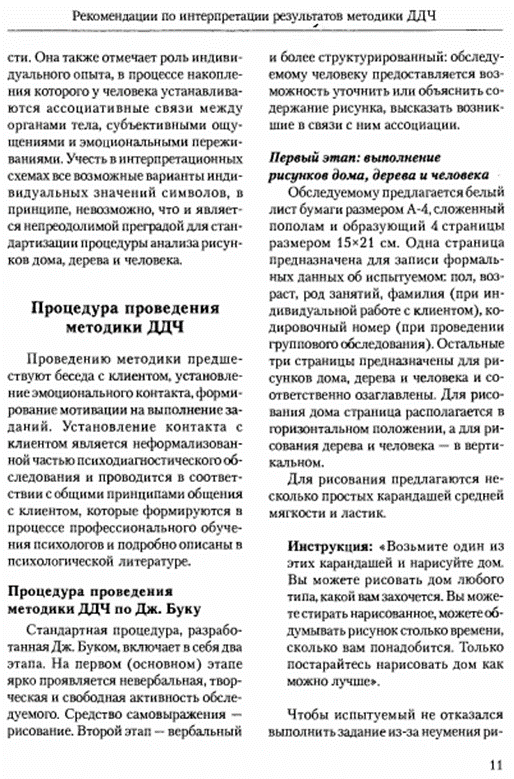 Рекомендации по интерпретации результатов методики ДДЧ

сти. Она также отмечает роль индивидуального опыта, в процессе накопления которого у человека устанавливаются ассоциативные связи между органами тела, субъективными ощущениями и эмоциональными переживаниями. Учесть в интерпретационных схемах все возможные варианты индивидуальных значений символов, в принципе, невозможно, что и является непреодолимой преградой для стандартизации процедуры анализа рисунков дома, дерева и человека.

Процедура проведения методики ДДЧ

Проведению методики предшествуют беседа с клиентом, установление эмоционального контакта, формирование мотивации на выполнение заданий. Установление контакта с клиентом является неформализованной частью психодиагностического обследования и проводится в соответствии с общими принципами общения с клиентом, которые формируются в процессе профессионального обучения психологов и подробно описаны в психологической литературе.

Процедура проведения методики ДДЧ по Дж. Буку

Стандартная процедура, разработанная Дж. Буком, включает в себя два этапа. На первом (основном) этапе ярко проявляется невербальная, творческая и свободная активность обследуемого. Средство самовыражения — рисование. Второй этап — вербальный и более структурированный: обследуемому человеку предоставляется возможность уточнить или объяснить содержание рисунка, высказать возникшие в связи с ним ассоциации.

Первый этап: выполнение рисунков дома, дерева и человека

Обследуемому предлагается белый лист бумаги размером А-4, сложенный пополам и образующий 4 страницы размером 15×21 см. Одна страница предназначена для записи формальных данных об испытуемом: пол, возраст, род занятий, фамилия (при индивидуальной работе с клиентом), кодировочный номер (при проведении группового обследования). Остальные три страницы предназначены для рисунков дома, дерева и человека и соответственно озаглавлены. Для рисования дома страница располагается в горизонтальном положении, а для рисования дерева и человека — в вертикальном.

Для рисования предлагаются несколько простых карандашей средней мягкости и ластик.

Инструкция: «Возьмите один из этих карандашей и нарисуйте дом. Вы можете рисовать дом любого типа, какой вам захочется. Вы можете стирать нарисованное, можете обдумывать рисунок столько времени, сколько вам понадобится. Только постарайтесь нарисовать дом как можно лучше».

Чтобы испытуемый не отказался выполнить задание из-за неумения ри-

11